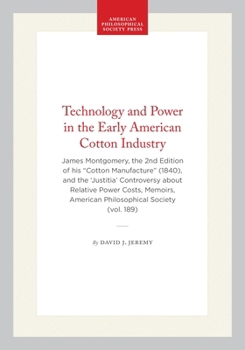 AMERICAN PHILOSOPHICAL SOCIETY PRESS

Technology and Power in the Early American Cotton Industry

James Montgomery, the 2nd Edition of his "Cotton Manufacture" (1840), and the 'Justitia' Controversy about Relative Power Costs, Memoirs, American Philosophical Society (vol. 189)

By DAVID J. JEREMY